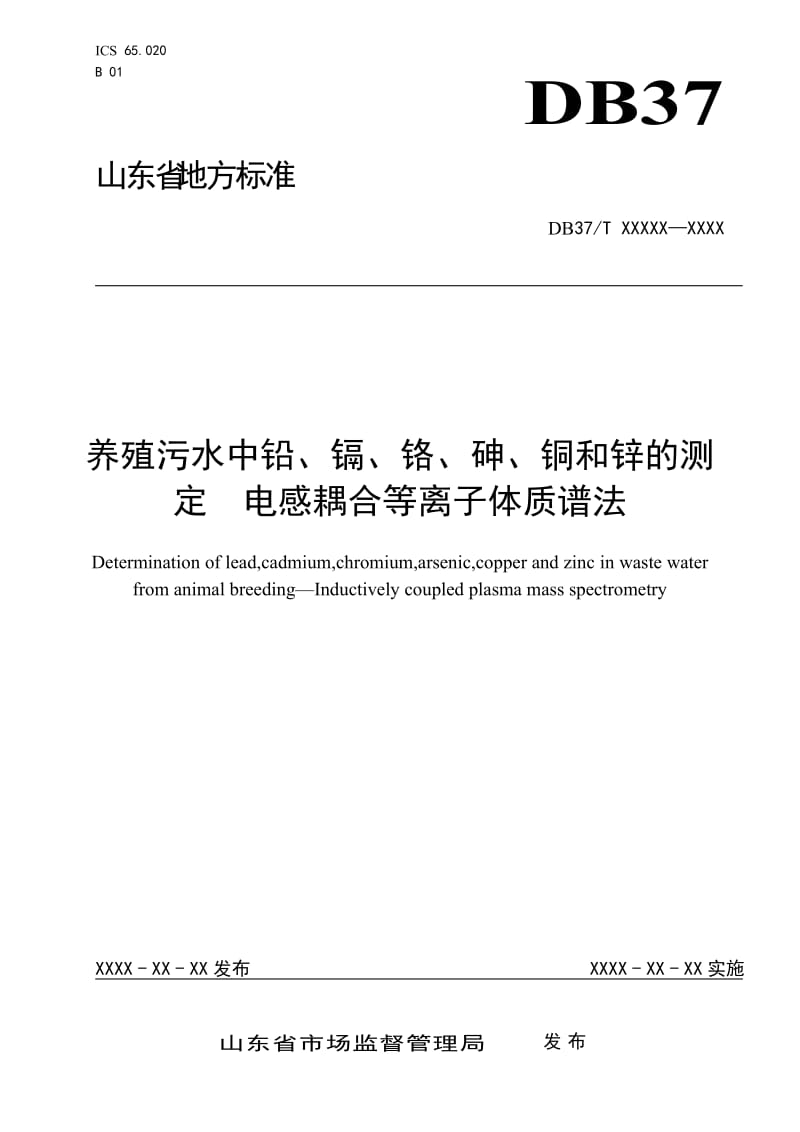 ICS 65.020
B 01

DB37

山东省地方标准

DB37/T XXXXX—XXXX

养殖污水中铅、镉、铬、砷、铜和锌的测定　电感耦合等离子体质谱法

Determination of lead,cadmium,chromium,arsenic,copper and zinc in waste water from animal breeding—Inductively coupled plasma mass spectrometry

XXXX - XX - XX 发布

XXXX - XX - XX 实施

山东省市场监督管理局　发布